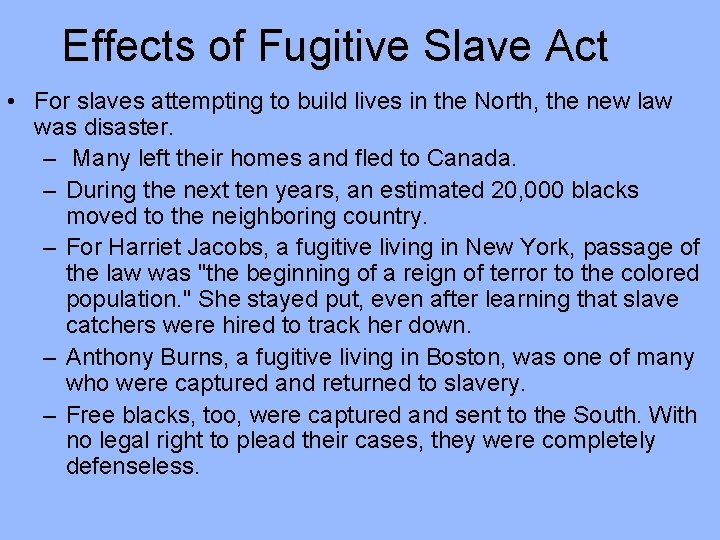 Effects of Fugitive Slave Act

• For slaves attempting to build lives in the North, the new law was disaster.

– Many left their homes and fled to Canada.

– During the next ten years, an estimated 20,000 blacks moved to the neighboring country.

– For Harriet Jacobs, a fugitive living in New York, passage of the law was "the beginning of a reign of terror to the colored population." She stayed put, even after learning that slave catchers were hired to track her down.

– Anthony Burns, a fugitive living in Boston, was one of many who were captured and returned to slavery.

– Free blacks, too, were captured and sent to the South. With no legal right to plead their cases, they were completely defenseless.